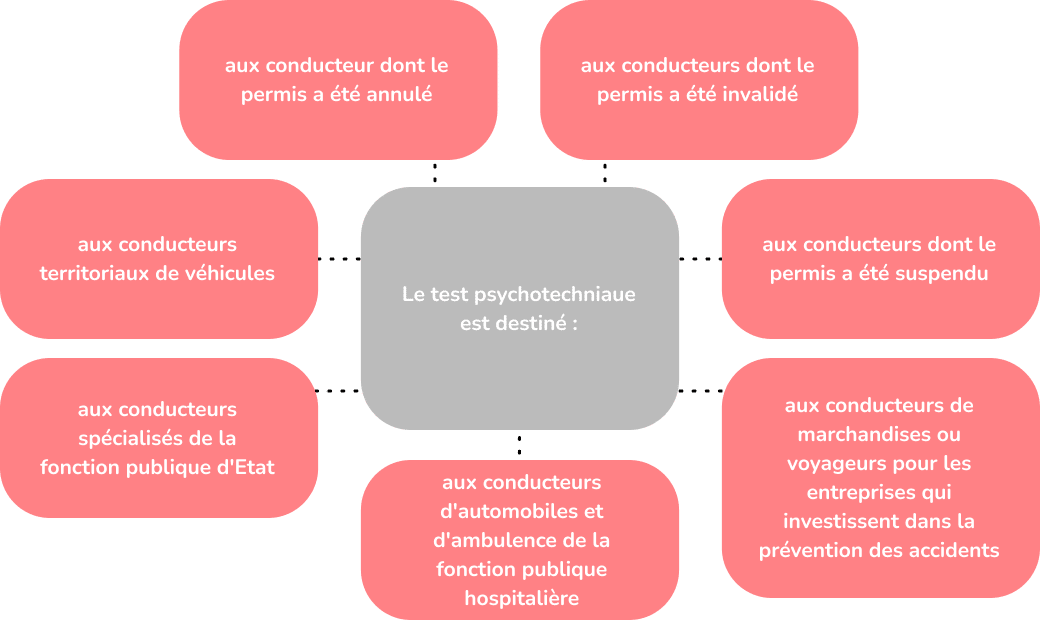 aux conducteur dont le permis a été annulé

aux conducteurs dont le permis a été invalidé

aux conducteurs territoriaux de véhicules

Le test psychotechniaue est destiné :

aux conducteurs dont le permis a été suspendu

aux conducteurs spécialisés de la fonction publique d'Etat

aux conducteurs d'automobiles et d'ambulence de la fonction publique hospitalière

aux conducteurs de marchandises ou voyageurs pour les entreprises qui investissent dans la prévention des accidents